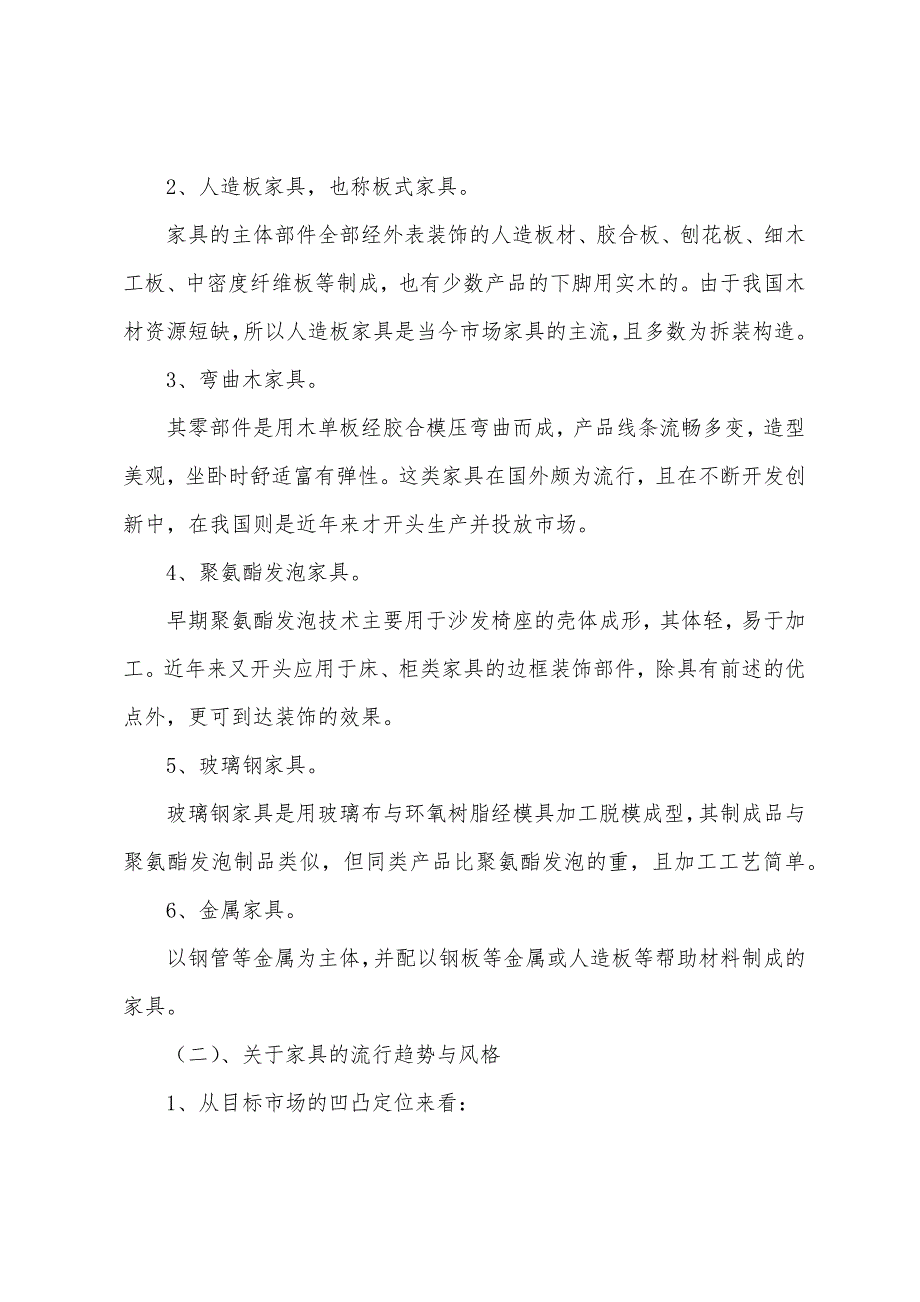 2、人造板家具，也称板式家具。

家具的主体部件全部经外表装饰的人造板材、胶合板、刨花板、细木工板、中密度纤维板等制成，也有少数产品的下脚用实木的。由于我国木材资源短缺，所以人造板家具是当今市场家具的主流，且多数为拆装构造。

3、弯曲木家具。

其零部件是用木单板经胶合模压弯曲而成，产品线条流畅多变，造型美观，坐卧时舒适富有弹性。这类家具在国外颇为流行，且在不断开发创新中，在我国则是近年来才开头生产并投放市场。

4、聚氨酯发泡家具。

早期聚氨酯发泡技术主要用于沙发椅座的壳体成形，其体轻，易于加工。近年来又开头应用于床、柜类家具的边框装饰部件，除具有前述的优点外，更可到达装饰的效果。

5、玻璃钢家具。

玻璃钢家具是用玻璃布与环氧树脂经模具加工脱模成型，其制成品与聚氨酯发泡制品类似，但同类产品比聚氨酯发泡的重，且加工工艺简单。

6、金属家具。

以钢管等金属为主体，并配以钢板等金属或人造板等帮助材料制成的家具。

（二）、关于家具的流行趋势与风格

1、从目标市场的凹凸定位来看：